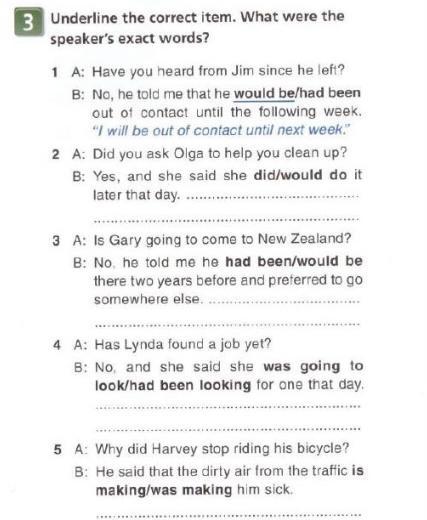 3 Underline the correct item. What were the speaker's exact words?

1 A: Have you heard from Jim since he left?
B: No, he told me that he would be/had been out of contact until the following week. "I will be out of contact until next week."

2 A: Did you ask Olga to help you clean up?
B: Yes, and she said she did/would do it later that day. ____
____

3 A: Is Gary going to come to New Zealand?
B: No, he told me he had been/would be there two years before and preferred to go somewhere else. ____
____

4 A: Has Lynda found a job yet?
B: No, and she said she was going to look/had been looking for one that day.
____
____

5 A: Why did Harvey stop riding his bicycle?
B: He said that the dirty air from the traffic is making/was making him sick.
____